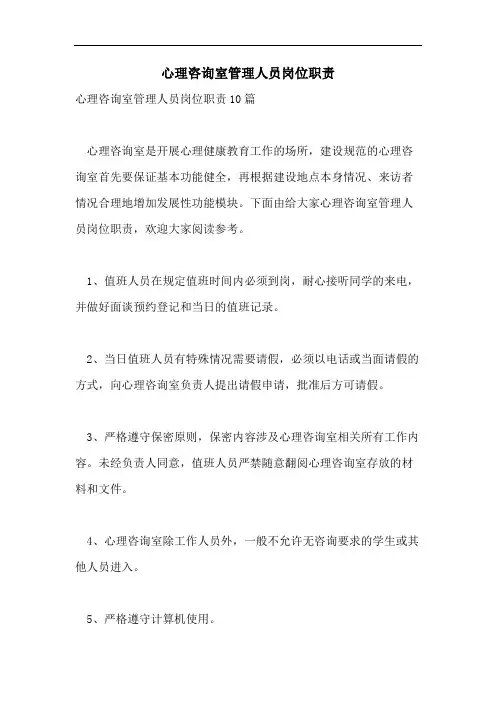 心理咨询室管理人员岗位职责

心理咨询室管理人员岗位职责10篇

心理咨询室是开展心理健康教育工作的场所，建设规范的心理咨询室首先要保证基本功能健全，再根据建设地点本身情况、来访者情况合理地增加发展性功能模块。下面由给大家心理咨询室管理人员岗位职责，欢迎大家阅读参考。

1、值班人员在规定值班时间内必须到岗，耐心接听同学的来电，并做好面谈预约登记和当日的值班记录。

2、当日值班人员有特殊情况需要请假，必须以电话或当面请假的方式，向心理咨询室负责人提出请假申请，批准后方可请假。

3、严格遵守保密原则，保密内容涉及心理咨询室相关所有工作内容。未经负责人同意，值班人员严禁随意翻阅心理咨询室存放的材料和文件。

4、心理咨询室除工作人员外，一般不允许无咨询要求的学生或其他人员进入。

5、严格遵守计算机使用。